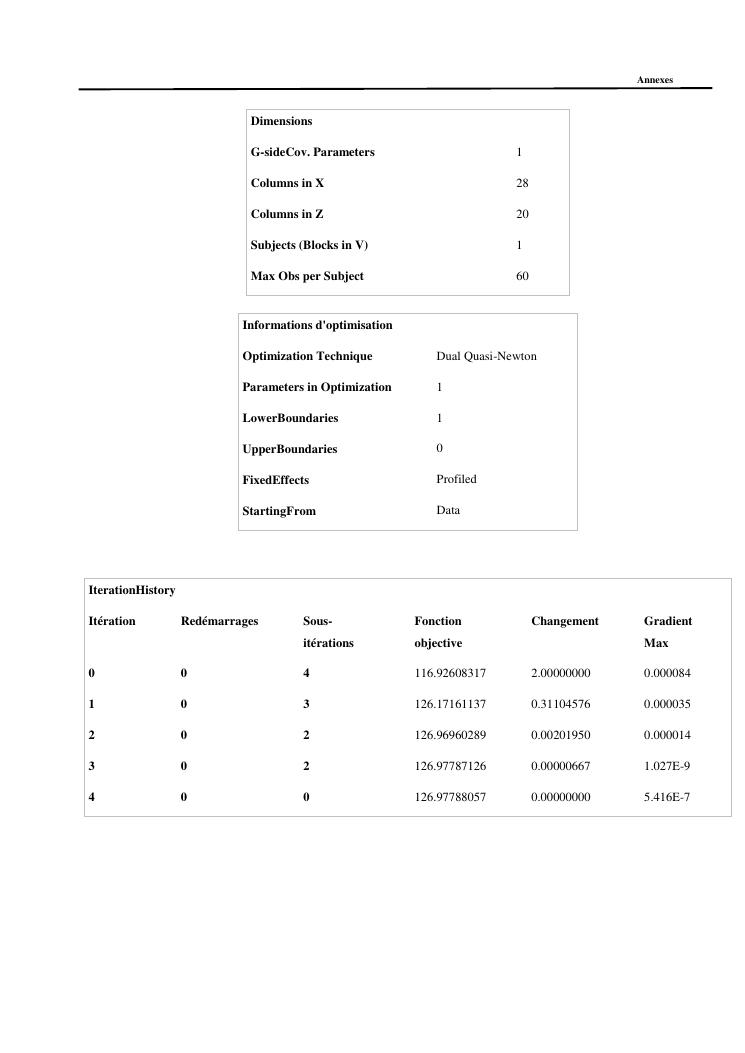 Annexes

| Dimensions | |
|---|---|
| G-sideCov. Parameters | 1 |
| Columns in X | 28 |
| Columns in Z | 20 |
| Subjects (Blocks in V) | 1 |
| Max Obs per Subject | 60 |

| Informations d'optimisation | |
|---|---|
| Optimization Technique | Dual Quasi-Newton |
| Parameters in Optimization | 1 |
| LowerBoundaries | 1 |
| UpperBoundaries | 0 |
| FixedEffects | Profiled |
| StartingFrom | Data |

IterationHistory

| Itération | Redémarrages | Sous-itérations | Fonction objective | Changement | Gradient Max |
|---|---|---|---|---|---|
| 0 | 0 | 4 | 116.92608317 | 2.00000000 | 0.000084 |
| 1 | 0 | 3 | 126.17161137 | 0.31104576 | 0.000035 |
| 2 | 0 | 2 | 126.96960289 | 0.00201950 | 0.000014 |
| 3 | 0 | 2 | 126.97787126 | 0.00000667 | 1.027E-9 |
| 4 | 0 | 0 | 126.97788057 | 0.00000000 | 5.416E-7 |